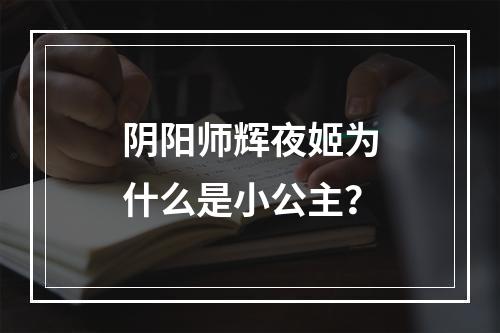 阴阳师辉夜姬为什么是小公主？